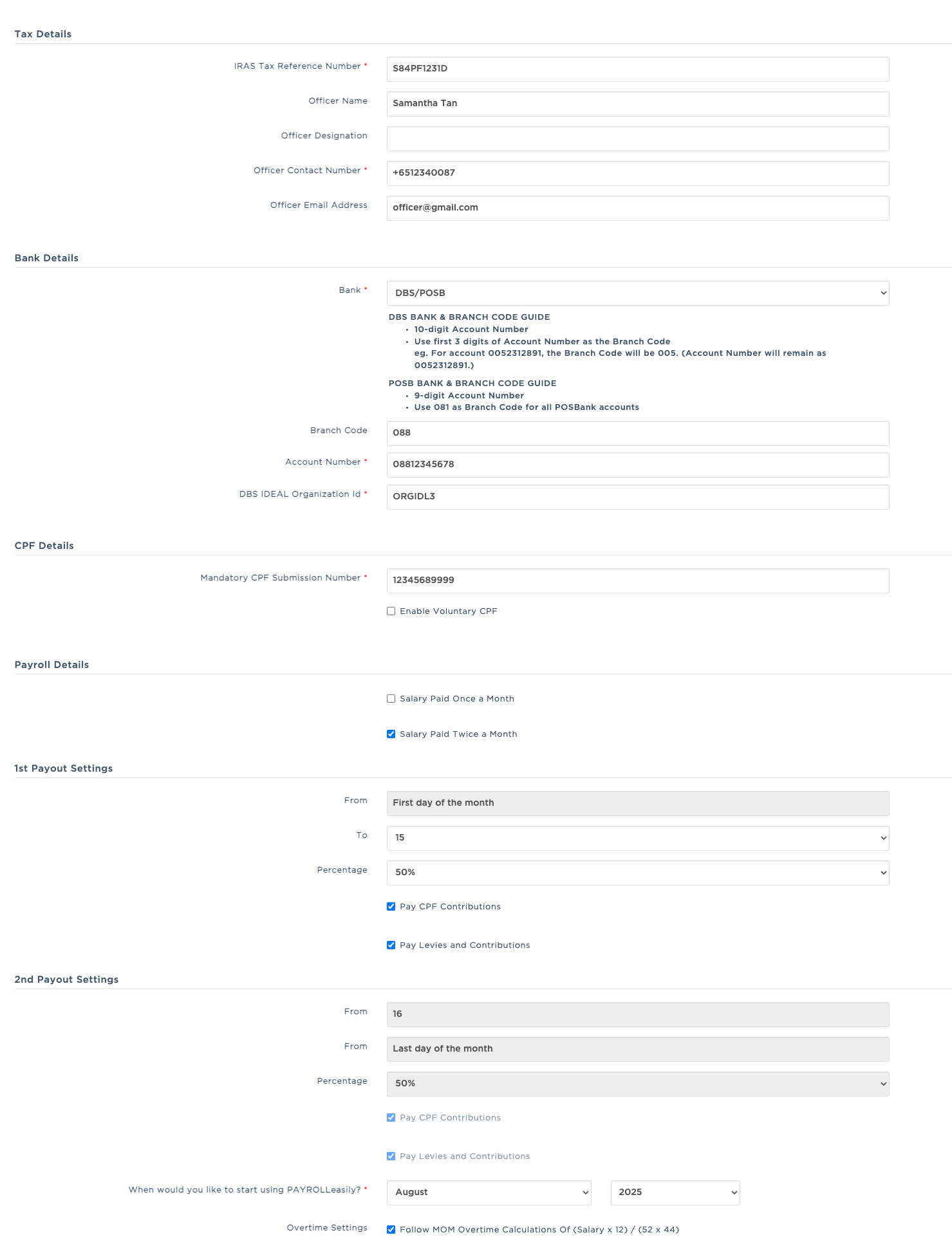 Tax Details

IRAS Tax Reference Number *
S84PF1231D

Officer Name
Samantha Tan

Officer Designation

Officer Contact Number *
+6512340087

Officer Email Address
officer@gmail.com

Bank Details

Bank *
DBS/POSB

DBS BANK & BRANCH CODE GUIDE
• 10-digit Account Number
• Use first 3 digits of Account Number as the Branch Code eg. For account 0052312891, the Branch Code will be 005. (Account Number will remain as 0052312891.)

POSB BANK & BRANCH CODE GUIDE
• 9-digit Account Number
• Use 081 as Branch Code for all POSBank accounts

Branch Code
088

Account Number *
08812345678

DBS IDEAL Organization Id *
ORGIDL3

CPF Details

Mandatory CPF Submission Number *
12345689999

Enable Voluntary CPF

Payroll Details

Salary Paid Once a Month

Salary Paid Twice a Month

1st Payout Settings

From
First day of the month

To
15

Percentage
50%

Pay CPF Contributions

Pay Levies and Contributions

2nd Payout Settings

From
16

From
Last day of the month

Percentage
50%

Pay CPF Contributions

Pay Levies and Contributions

When would you like to start using PAYROLLeasily? *
August
2025

Overtime Settings
Follow MOM Overtime Calculations Of (Salary x 12) / (52 x 44)